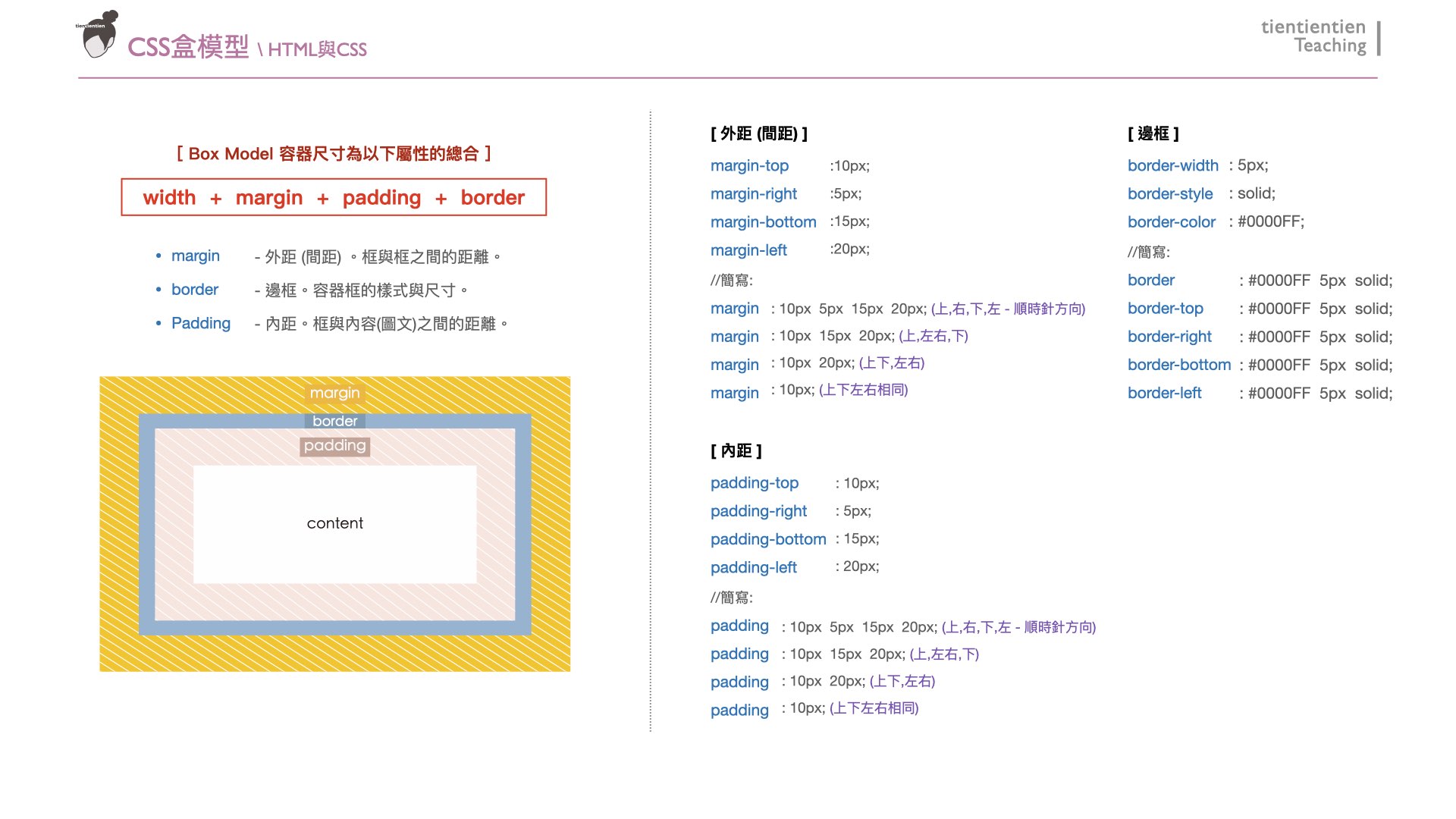 tientientien

CSS盒模型 \ HTML與CSS

tientientien
Teaching

[ Box Model 容器尺寸為以下屬性的總合 ]

width + margin + padding + border

• margin - 外距 (間距) 。框與框之間的距離。
• border - 邊框。容器框的樣式與尺寸。
• Padding - 內距。框與內容(圖文)之間的距離。

margin
border
padding
content

[ 外距 (間距) ]

margin-top :10px;
margin-right :5px;
margin-bottom :15px;
margin-left :20px;
//簡寫:
margin : 10px 5px 15px 20px; (上,右,下,左 - 順時針方向)
margin : 10px 15px 20px; (上,左右,下)
margin : 10px 20px; (上下,左右)
margin : 10px; (上下左右相同)

[ 內距 ]

padding-top : 10px;
padding-right : 5px;
padding-bottom : 15px;
padding-left : 20px;
//簡寫:
padding : 10px 5px 15px 20px; (上,右,下,左 - 順時針方向)
padding : 10px 15px 20px; (上,左右,下)
padding : 10px 20px; (上下,左右)
padding : 10px; (上下左右相同)

[ 邊框 ]

border-width : 5px;
border-style : solid;
border-color : #0000FF;
//簡寫:
border : #0000FF 5px solid;
border-top : #0000FF 5px solid;
border-right : #0000FF 5px solid;
border-bottom : #0000FF 5px solid;
border-left : #0000FF 5px solid;